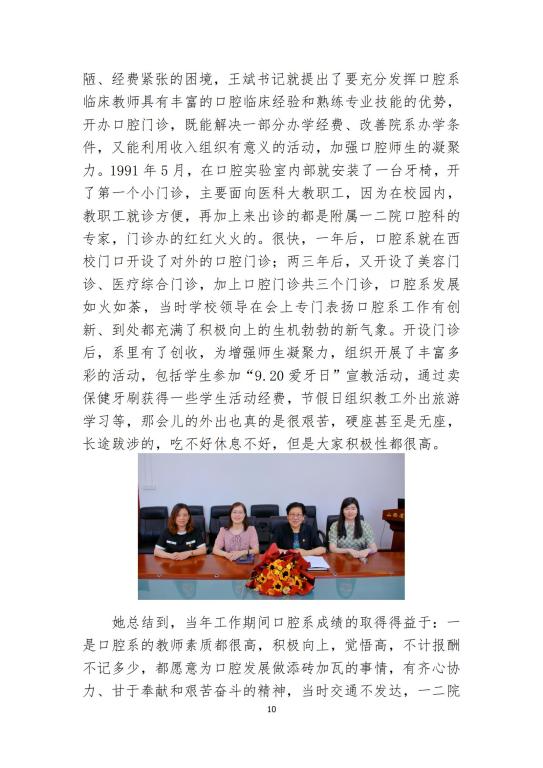 陋、经费紧张的困境，王斌书记就提出了要充分发挥口腔系临床教师具有丰富的口腔临床经验和熟练专业技能的优势，开办口腔门诊，既能解决一部分办学经费、改善院系办学条件，又能利用收入组织有意义的活动，加强口腔师生的凝聚力。1991 年 5 月，在口腔实验室内部就安装了一台牙椅，开了第一个小门诊，主要面向医科大教职工，因为在校园内，教职工就诊方便，再加上来出诊的都是附属一二院口腔科的专家，门诊办的红红火火的。很快，一年后，口腔系就在西校门口开设了对外的口腔门诊；两三年后，又开设了美容门诊、医疗综合门诊，加上口腔门诊共三个门诊，口腔系发展如火如荼，当时学校领导在会上专门表扬口腔系工作有创新、到处都充满了积极向上的生机勃勃的新气象。开设门诊后，系里有了创收，为增强师生凝聚力，组织开展了丰富多彩的活动，包括学生参加“9.20 爱牙日”宣教活动，通过卖保健牙刷获得一些学生活动经费，节假日组织教工外出旅游学习等，那会儿的外出也真的是很艰苦，硬座甚至是无座，长途跋涉的，吃不好休息不好，但是大家积极性都很高。

她总结到，当年工作期间口腔系成绩的取得得益于：一是口腔系的教师素质都很高，积极向上，觉悟高，不计报酬不记多少，都愿意为口腔发展做添砖加瓦的事情，有齐心协力、甘于奉献和艰苦奋斗的精神，当时交通不发达，一二院

10